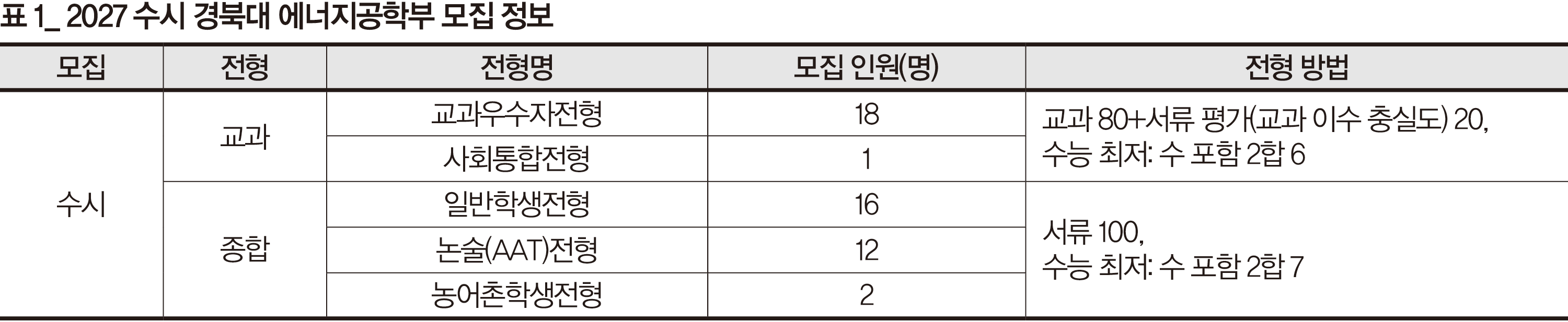 표 1_ 2027 수시 경북대 에너지공학부 모집 정보

| 모집 | 전형 | 전형명 | 모집 인원(명) | 전형 방법 |
|---|---|---|---|---|
| 수시 | 교과 | 교과우수자전형 | 18 | 교과 80+서류 평가(교과 이수 충실도) 20, 수능 최저: 수 포함 2합 6 |
| | | 사회통합전형 | 1 | |
| | 종합 | 일반학생전형 | 16 | 서류 100, 수능 최저: 수 포함 2합 7 |
| | | 논술(AAT)전형 | 12 | |
| | | 농어촌학생전형 | 2 | |